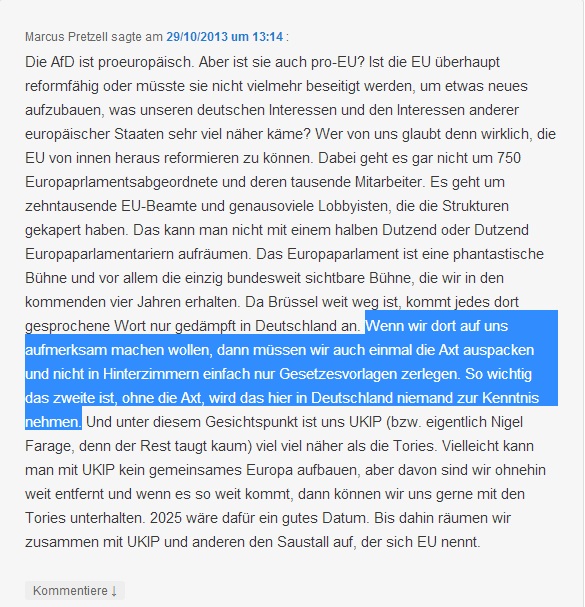 Marcus Pretzell sagte am 29/10/2013 um 13:14 :

Die AfD ist proeuropäisch. Aber ist sie auch pro-EU? Ist die EU überhaupt reformfähig oder müsste sie nicht vielmehr beseitigt werden, um etwas neues aufzubauen, was unseren deutschen Interessen und den Interessen anderer europäischer Staaten sehr viel näher käme? Wer von uns glaubt denn wirklich, die EU von innen heraus reformieren zu können. Dabei geht es gar nicht um 750 Europaprlamentsabgeordnete und deren tausende Mitarbeiter. Es geht um zehntausende EU-Beamte und genausoviele Lobbyisten, die die Strukturen gekapert haben. Das kann man nicht mit einem halben Dutzend oder Dutzend Europaparlamentariern aufräumen. Das Europaparlament ist eine phantastische Bühne und vor allem die einzig bundesweit sichtbare Bühne, die wir in den kommenden vier Jahren erhalten. Da Brüssel weit weg ist, kommt jedes dort gesprochene Wort nur gedämpft in Deutschland an. Wenn wir dort auf uns aufmerksam machen wollen, dann müssen wir auch einmal die Axt auspacken und nicht in Hinterzimmern einfach nur Gesetzesvorlagen zerlegen. So wichtig das zweite ist, ohne die Axt, wird das hier in Deutschland niemand zur Kenntnis nehmen. Und unter diesem Gesichtspunkt ist uns UKIP (bzw. eigentlich Nigel Farage, denn der Rest taugt kaum) viel viel näher als die Tories. Vielleicht kann man mit UKIP kein gemeinsames Europa aufbauen, aber davon sind wir ohnehin weit entfernt und wenn es so weit kommt, dann können wir uns gerne mit den Tories unterhalten. 2025 wäre dafür ein gutes Datum. Bis dahin räumen wir zusammen mit UKIP und anderen den Saustall auf, der sich EU nennt.

Kommentiere ↓